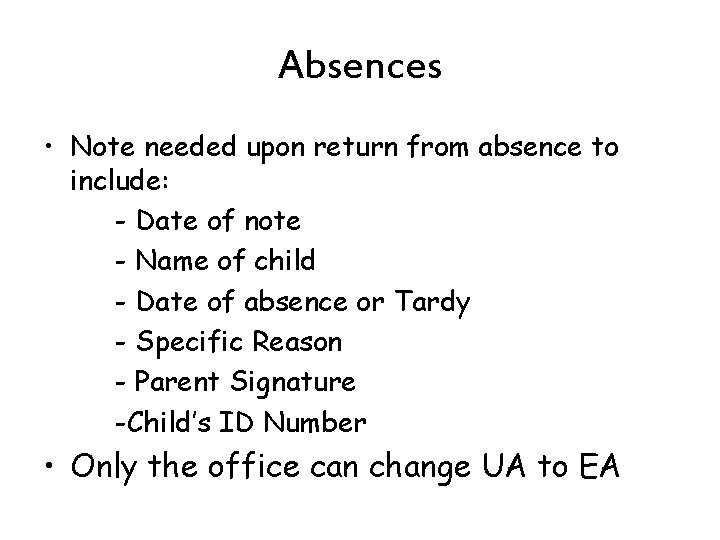 Absences

• Note needed upon return from absence to include:

- Date of note
- Name of child
- Date of absence or Tardy
- Specific Reason
- Parent Signature
-Child's ID Number

• Only the office can change UA to EA